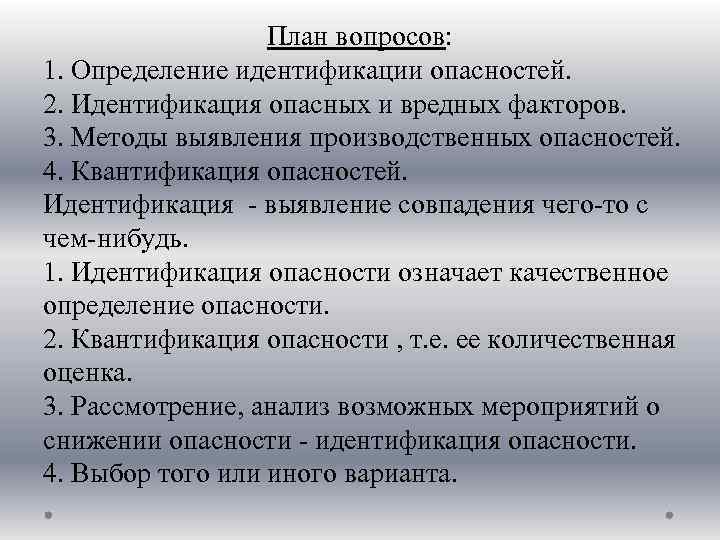 План вопросов:
1. Определение идентификации опасностей.
2. Идентификация опасных и вредных факторов.
3. Методы выявления производственных опасностей.
4. Квантификация опасностей.
Идентификация  - выявление совпадения чего-то с чем-нибудь.
1. Идентификация опасности означает качественное определение опасности.
2. Квантификация опасности , т.е. ее количественная оценка.
3. Рассмотрение, анализ возможных мероприятий о снижении опасности - идентификация опасности.
4. Выбор того или иного варианта.